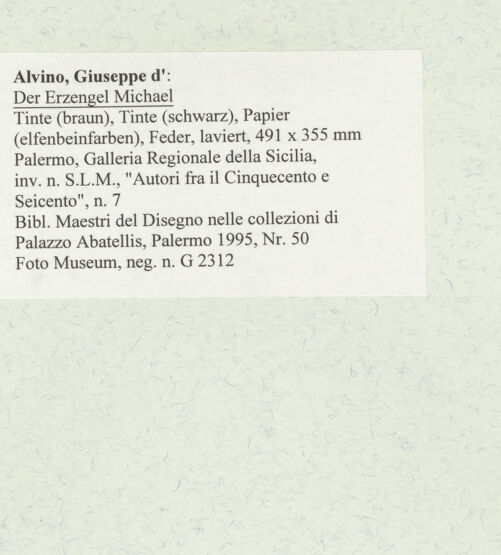 Alvino, Giuseppe d':
Der Erzengel Michael
Tinte (braun), Tinte (schwarz), Papier (elfenbeinfarben), Feder, laviert, 491 x 355 mm
Palermo, Galleria Regionale della Sicilia, inv. n. S.L.M., "Autori fra il Cinquecento e Seicento", n. 7
Bibl. Maestri del Disegno nelle collezioni di Palazzo Abatellis, Palermo 1995, Nr. 50
Foto Museum, neg. n. G 2312